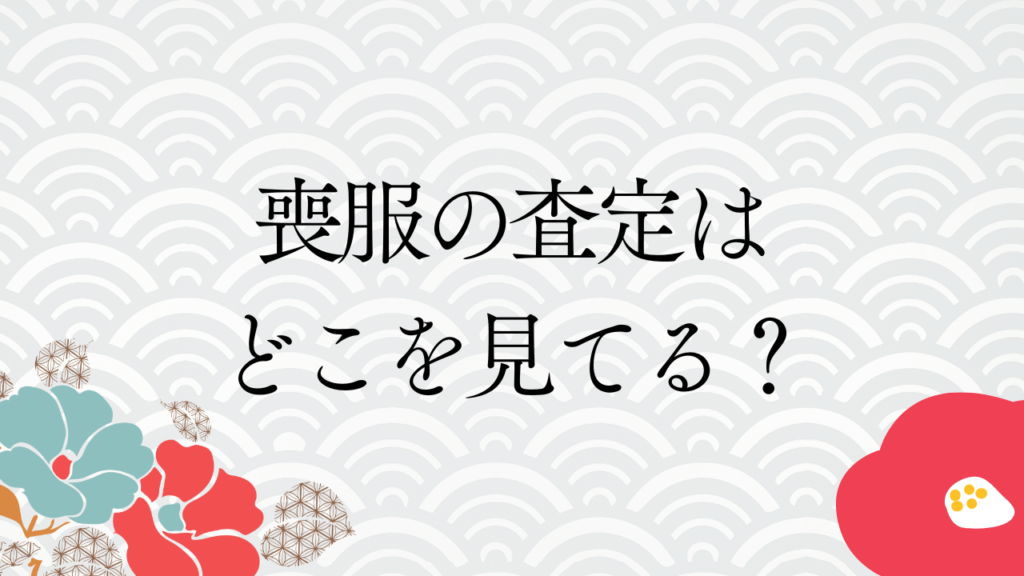 喪服の査定は
どこを見てる？